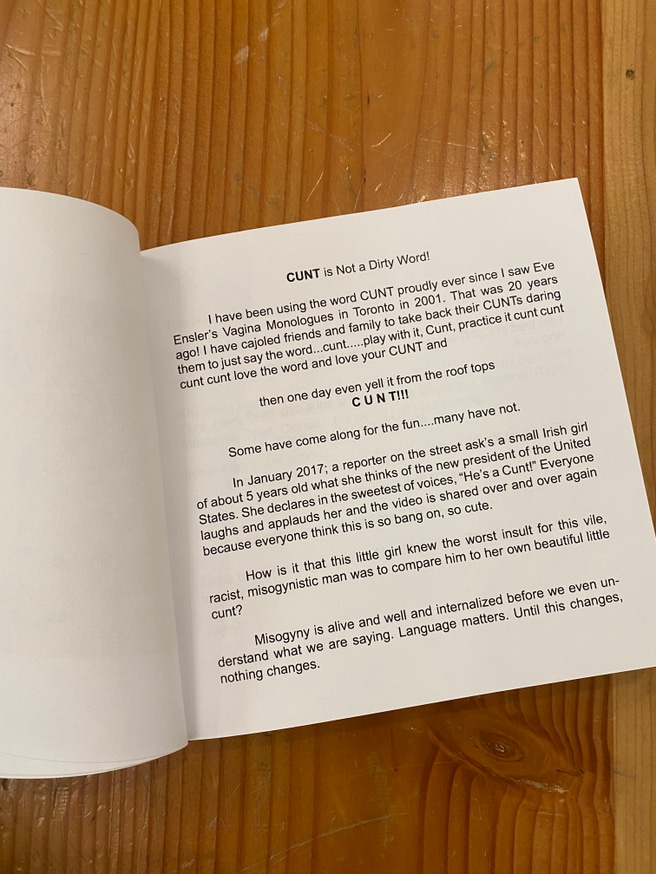 CUNT is Not a Dirty Word!

I have been using the word CUNT proudly ever since I saw Eve Ensler's Vagina Monologues in Toronto in 2001. That was 20 years ago! I have cajoled friends and family to take back their CUNTs daring them to just say the word...cunt.....play with it, Cunt, practice it cunt cunt cunt cunt love the word and love your CUNT and

then one day even yell it from the roof tops
C U N T!!!

Some have come along for the fun....many have not.

In January 2017; a reporter on the street ask's a small Irish girl of about 5 years old what she thinks of the new president of the United States. She declares in the sweetest of voices, "He's a Cunt!" Everyone laughs and applauds her and the video is shared over and over again because everyone think this is so bang on, so cute.

How is it that this little girl knew the worst insult for this vile, racist, misogynistic man was to compare him to her own beautiful little cunt?

Misogyny is alive and well and internalized before we even understand what we are saying. Language matters. Until this changes, nothing changes.